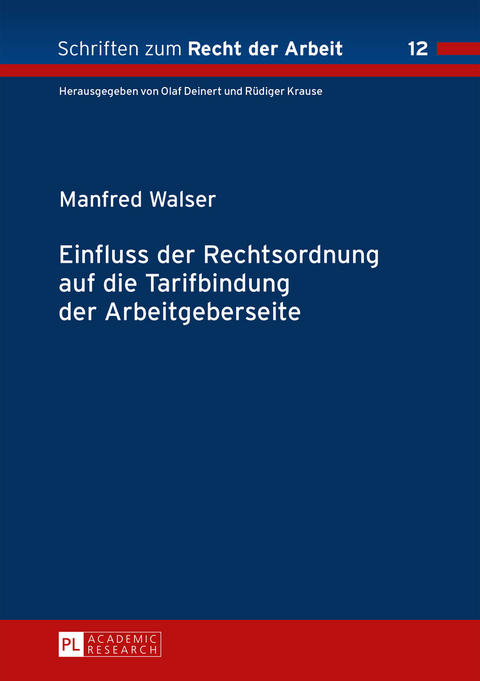 Schriften zum Recht der Arbeit 12

Herausgegeben von Olaf Deinert und Rüdiger Krause

Manfred Walser

Einfluss der Rechtsordnung auf die Tarifbindung der Arbeitgeberseite

PL ACADEMIC RESEARCH